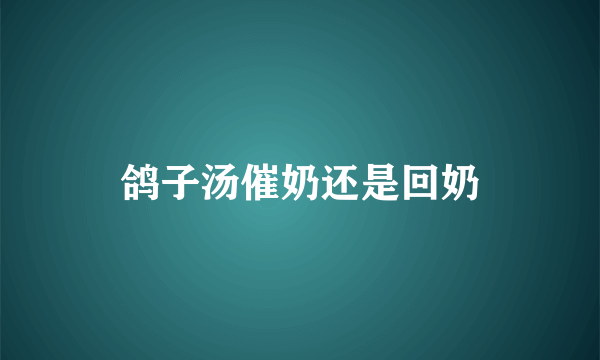 鸽子汤催奶还是回奶